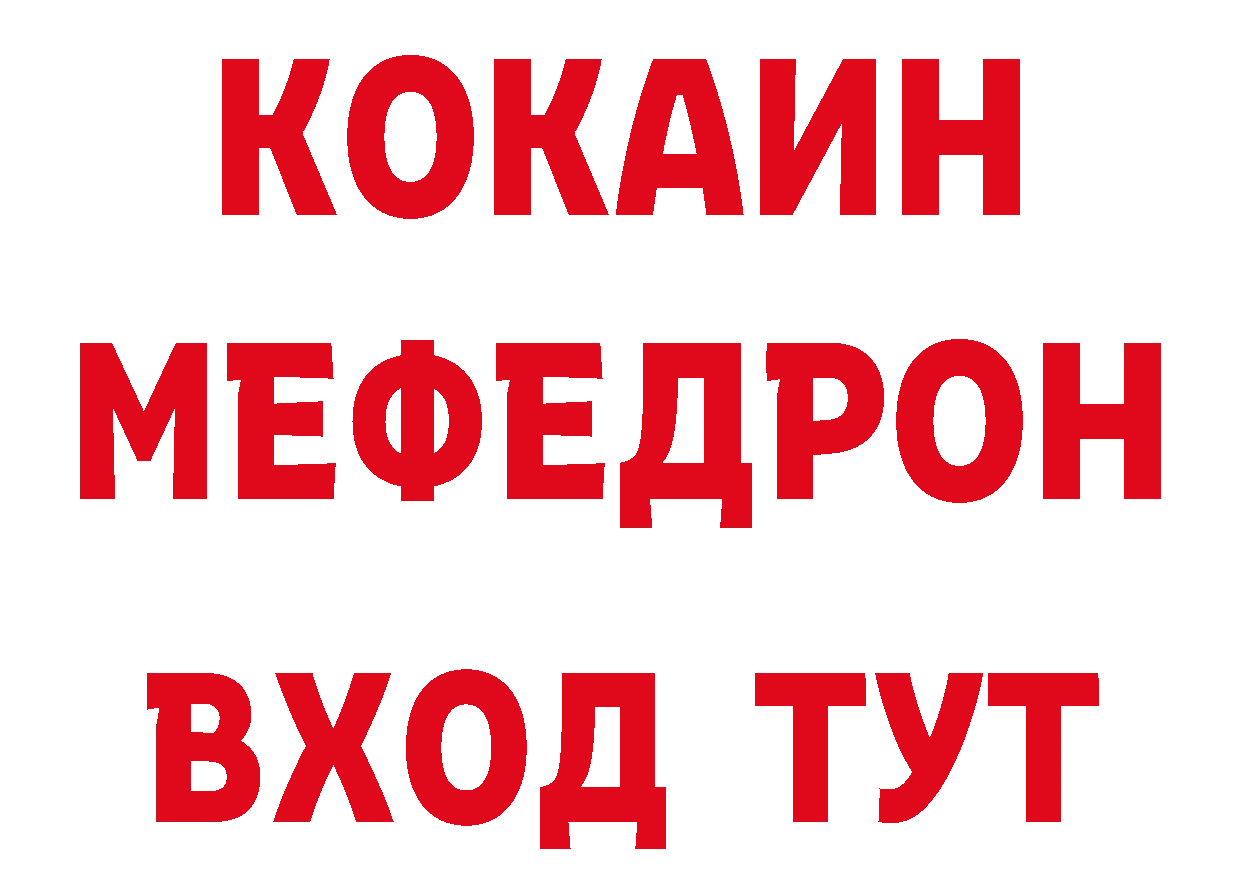 КОКАИН
МЕФЕДРОН
ВХОД ТУТ